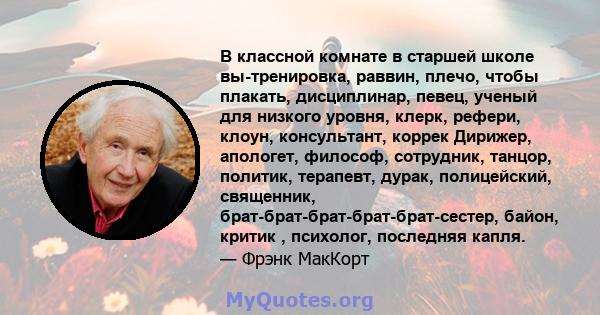 В классной комнате в старшей школе вы-тренировка, раввин, плечо, чтобы плакать, дисциплинар, певец, ученый для низкого уровня, клерк, рефери, клоун, консультант, коррек Дирижер, апологет, философ, сотрудник, танцор, политик, терапевт, дурак, полицейский, священник, брат-брат-брат-брат-брат-сестер, байон, критик , психолог, последняя капля.
— Фрэнк МакКорт

MyQuotes.org